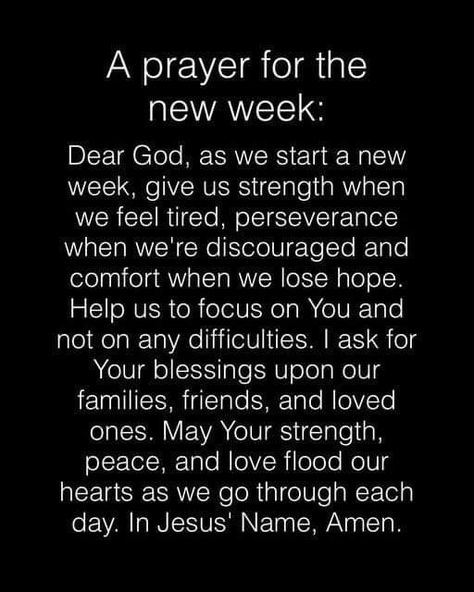 A prayer for the new week:

Dear God, as we start a new week, give us strength when we feel tired, perseverance when we're discouraged and comfort when we lose hope. Help us to focus on You and not on any difficulties. I ask for Your blessings upon our families, friends, and loved ones. May Your strength, peace, and love flood our hearts as we go through each day. In Jesus' Name, Amen.